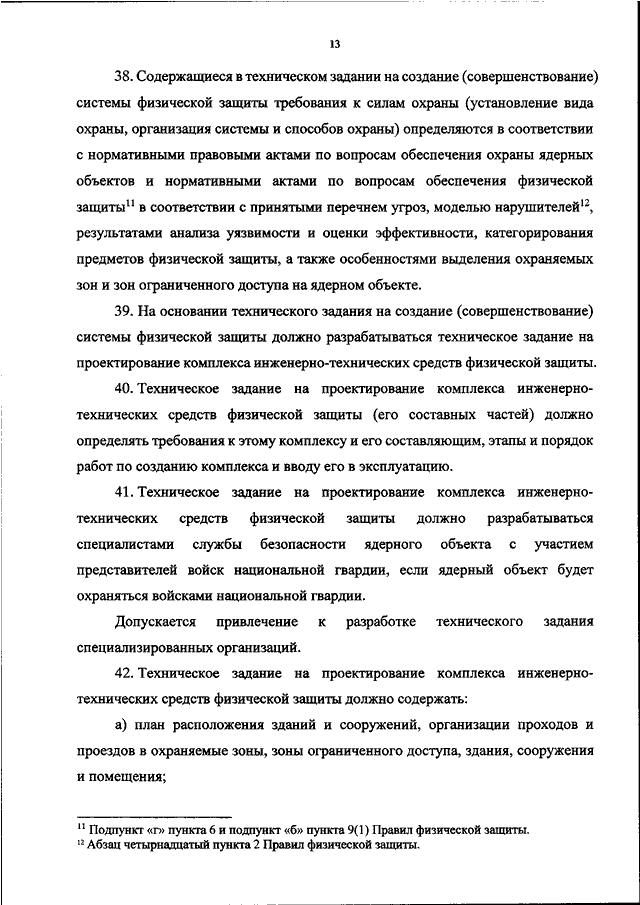 13

38. Содержащиеся в техническом задании на создание (совершенствование) системы физической защиты требования к силам охраны (установление вида охраны, организация системы и способов охраны) определяются в соответствии с нормативными правовыми актами по вопросам обеспечения охраны ядерных объектов и нормативными актами по вопросам обеспечения физической защиты$^{11}$ в соответствии с принятыми перечнем угроз, моделью нарушителей$^{12}$, результатами анализа уязвимости и оценки эффективности, категорирования предметов физической защиты, а также особенностями выделения охраняемых зон и зон ограниченного доступа на ядерном объекте.

39. На основании технического задания на создание (совершенствование) системы физической защиты должно разрабатываться техническое задание на проектирование комплекса инженерно-технических средств физической защиты.

40. Техническое задание на проектирование комплекса инженерно-технических средств физической защиты (его составных частей) должно определять требования к этому комплексу и его составляющим, этапы и порядок работ по созданию комплекса и вводу его в эксплуатацию.

41. Техническое задание на проектирование комплекса инженерно-технических средств физической защиты должно разрабатываться специалистами службы безопасности ядерного объекта с участием представителей войск национальной гвардии, если ядерный объект будет охраняться войсками национальной гвардии.

Допускается привлечение к разработке технического задания специализированных организаций.

42. Техническое задание на проектирование комплекса инженерно-технических средств физической защиты должно содержать:

а) план расположения зданий и сооружений, организации проходов и проездов в охраняемые зоны, зоны ограниченного доступа, здания, сооружения и помещения;

$^{11}$ Подпункт «г» пункта 6 и подпункт «б» пункта 9(1) Правил физической защиты.
$^{12}$ Абзац четырнадцатый пункта 2 Правил физической защиты.